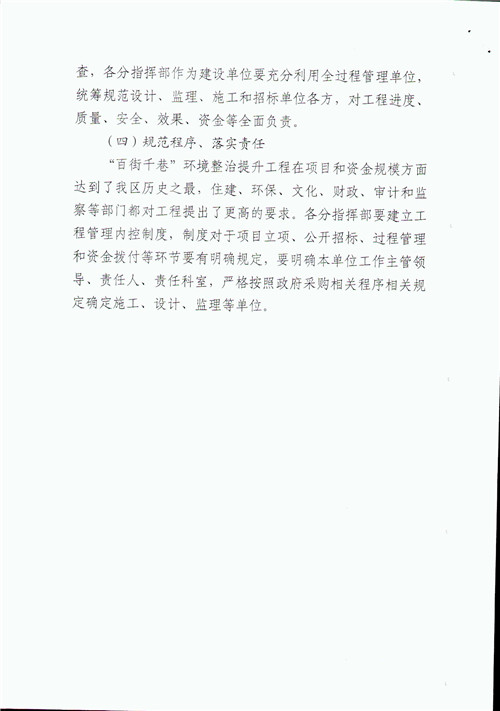 查，各分指挥部作为建设单位要充分利用全过程管理单位，统筹规范设计、监理、施工和招标单位各方，对工程进度、质量、安全、效果、资金等全面负责。

（四）规范程序、落实责任

“百街千巷”环境整治提升工程在项目和资金规模方面达到了我区历史之最，住建、环保、文化、财政、审计和监察等部门都对工程提出了更高的要求。各分指挥部要建立工程管理内控制度，制度对于项目立项、公开招标、过程管理和资金拨付等环节要有明确规定，要明确本单位工作主管领导、责任人、责任科室，严格按照政府采购相关程序相关规定确定施工、设计、监理等单位。